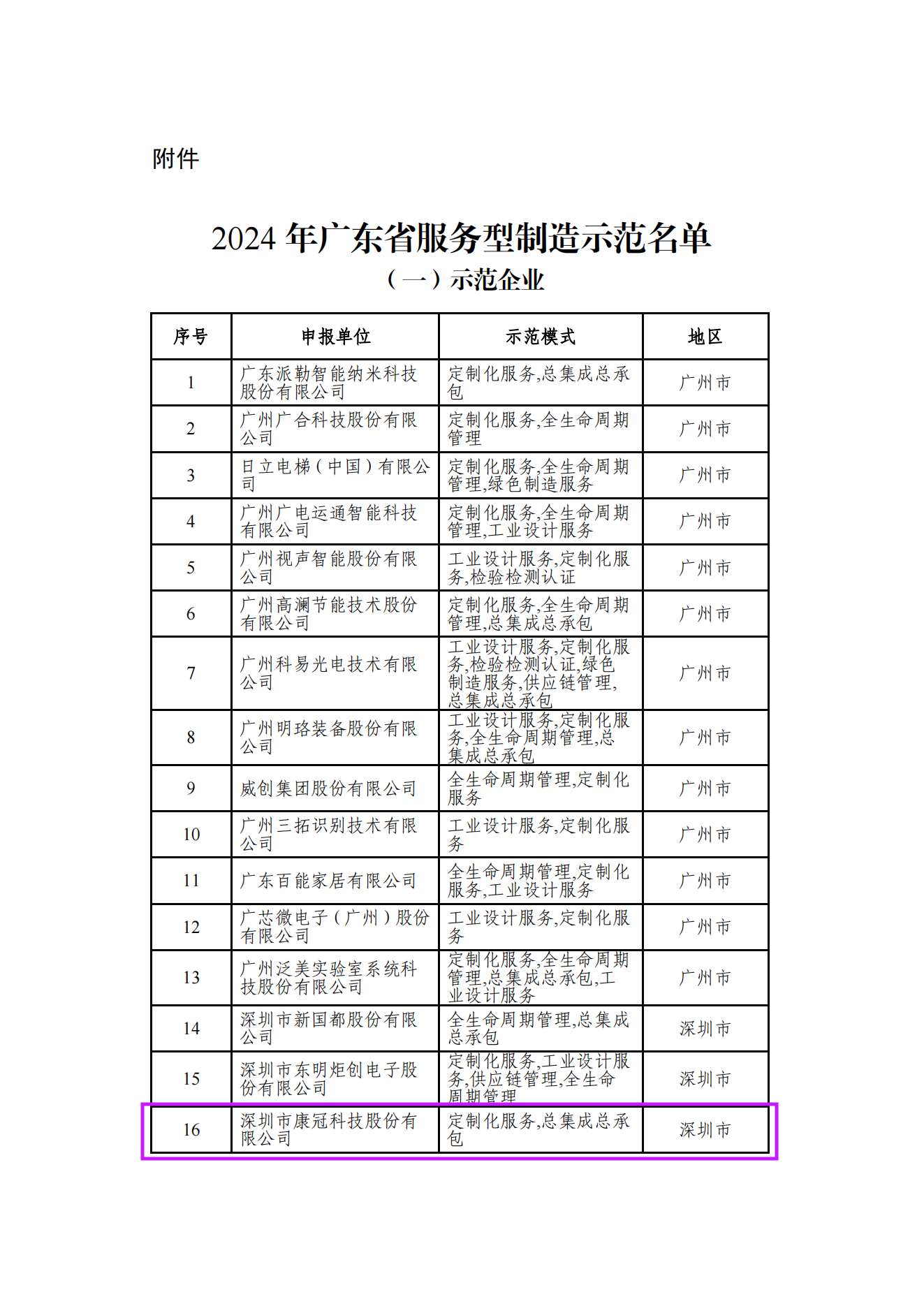 附件

2024 年广东省服务型制造示范名单

（一）示范企业

| 序号 | 申报单位 | 示范模式 | 地区 |
|---|---|---|---|
| 1 | 广东派勒智能纳米科技股份有限公司 | 定制化服务,总集成总承包 | 广州市 |
| 2 | 广州广合科技股份有限公司 | 定制化服务,全生命周期管理 | 广州市 |
| 3 | 日立电梯（中国）有限公司 | 定制化服务,全生命周期管理,绿色制造服务 | 广州市 |
| 4 | 广州广电运通智能科技有限公司 | 定制化服务,全生命周期管理,工业设计服务 | 广州市 |
| 5 | 广州视声智能股份有限公司 | 工业设计服务,定制化服务,检验检测认证 | 广州市 |
| 6 | 广州高澜节能技术股份有限公司 | 定制化服务,全生命周期管理,总集成总承包 | 广州市 |
| 7 | 广州科易光电技术有限公司 | 工业设计服务,定制化服务,检验检测认证,绿色制造服务,供应链管理,总集成总承包 | 广州市 |
| 8 | 广州明珞装备股份有限公司 | 工业设计服务,定制化服务,全生命周期管理,总集成总承包 | 广州市 |
| 9 | 威创集团股份有限公司 | 全生命周期管理,定制化服务 | 广州市 |
| 10 | 广州三拓识别技术有限公司 | 工业设计服务,定制化服务 | 广州市 |
| 11 | 广东百能家居有限公司 | 全生命周期管理,定制化服务,工业设计服务 | 广州市 |
| 12 | 广芯微电子（广州）股份有限公司 | 工业设计服务,定制化服务 | 广州市 |
| 13 | 广州泛美实验室系统科技股份有限公司 | 定制化服务,全生命周期管理,总集成总承包,工业设计服务 | 广州市 |
| 14 | 深圳市新国都股份有限公司 | 全生命周期管理,总集成总承包 | 深圳市 |
| 15 | 深圳市东明炬创电子股份有限公司 | 定制化服务,工业设计服务,供应链管理,全生命周期管理 | 深圳市 |
| 16 | 深圳市康冠科技股份有限公司 | 定制化服务,总集成总承包 | 深圳市 |